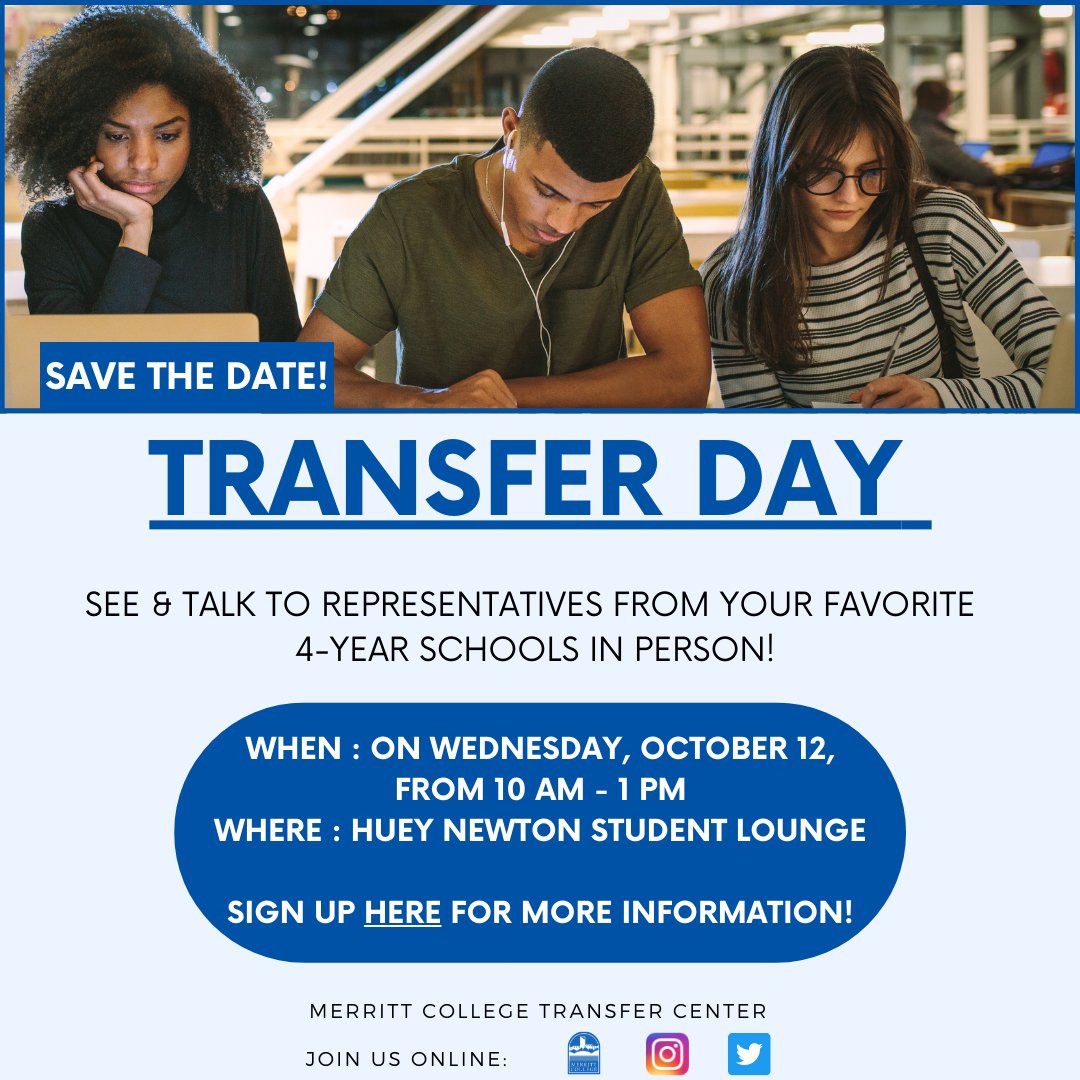 SAVE THE DATE!

TRANSFER DAY

SEE & TALK TO REPRESENTATIVES FROM YOUR FAVORITE 4-YEAR SCHOOLS IN PERSON!

WHEN : ON WEDNESDAY, OCTOBER 12, FROM 10 AM - 1 PM
WHERE : HUEY NEWTON STUDENT LOUNGE

SIGN UP HERE FOR MORE INFORMATION!

MERRITT COLLEGE TRANSFER CENTER

JOIN US ONLINE: